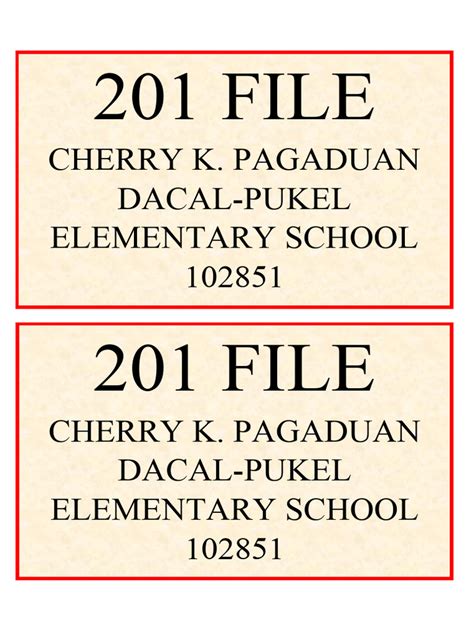 201 FILE
CHERRY K. PAGADUAN
DACAL-PUKEL
ELEMENTARY SCHOOL
102851

201 FILE
CHERRY K. PAGADUAN
DACAL-PUKEL
ELEMENTARY SCHOOL
102851